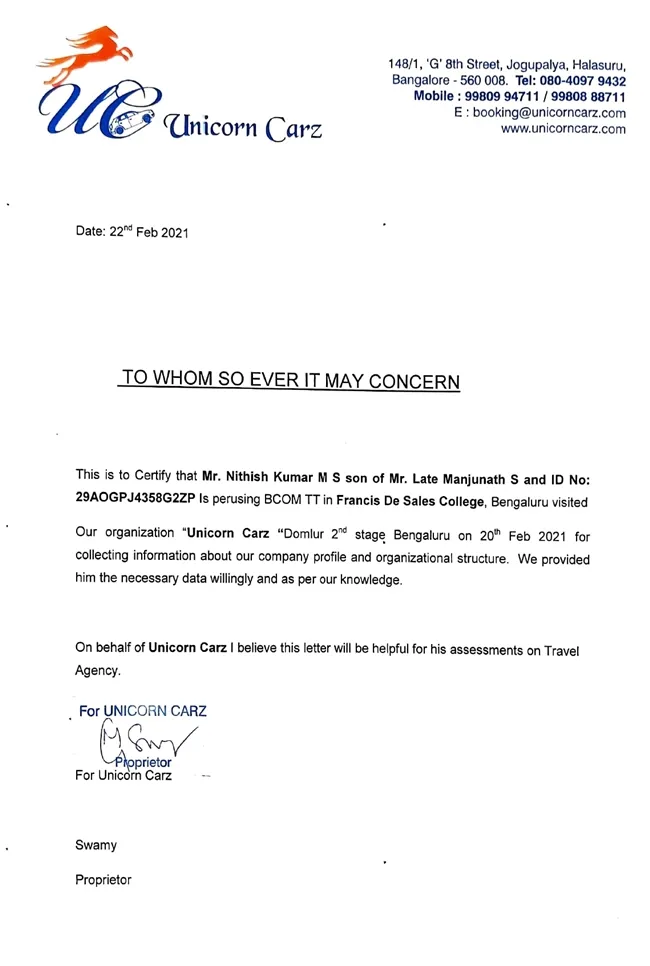 UC Unicorn Carz

148/1, 'G' 8th Street, Jogupalya, Halasuru, Bangalore - 560 008. Tel: 080-4097 9432
Mobile : 99809 94711 / 99808 88711
E : booking@unicorncarz.com
www.unicorncarz.com

Date: 22$^{nd}$ Feb 2021

TO WHOM SO EVER IT MAY CONCERN

This is to Certify that Mr. Nithish Kumar M S son of Mr. Late Manjunath S and ID No: 29AOGPJ4358G2ZP Is perusing BCOM TT in Francis De Sales College, Bengaluru visited

Our organization "Unicorn Carz "Domlur 2$^{nd}$ stage Bengaluru on 20$^{th}$ Feb 2021 for collecting information about our company profile and organizational structure. We provided him the necessary data willingly and as per our knowledge.

On behalf of Unicorn Carz I believe this letter will be helpful for his assessments on Travel Agency.

For UNICORN CARZ
Proprietor
For Unicorn Carz

Swamy

Proprietor